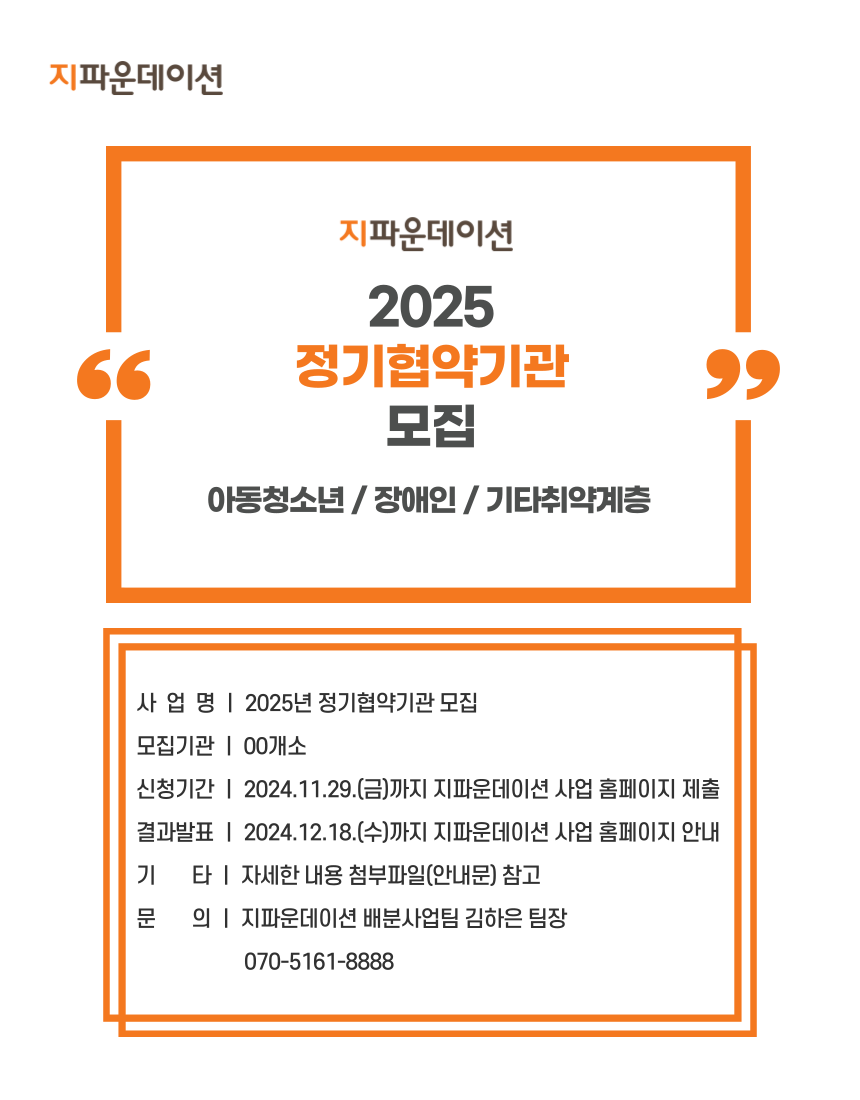 지파운데이션

지파운데이션

2025
정기협약기관
모집

아동청소년 / 장애인 / 기타취약계층

사 업 명 | 2025년 정기협약기관 모집
모집기관 | 00개소
신청기간 | 2024.11.29.(금)까지 지파운데이션 사업 홈페이지 제출
결과발표 | 2024.12.18.(수)까지 지파운데이션 사업 홈페이지 안내
기 타 | 자세한 내용 첨부파일(안내문) 참고
문 의 | 지파운데이션 배분사업팀 김하은 팀장
070-5161-8888